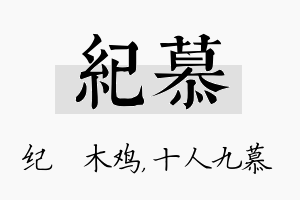 紀慕

纪 木鸡, 十人九慕